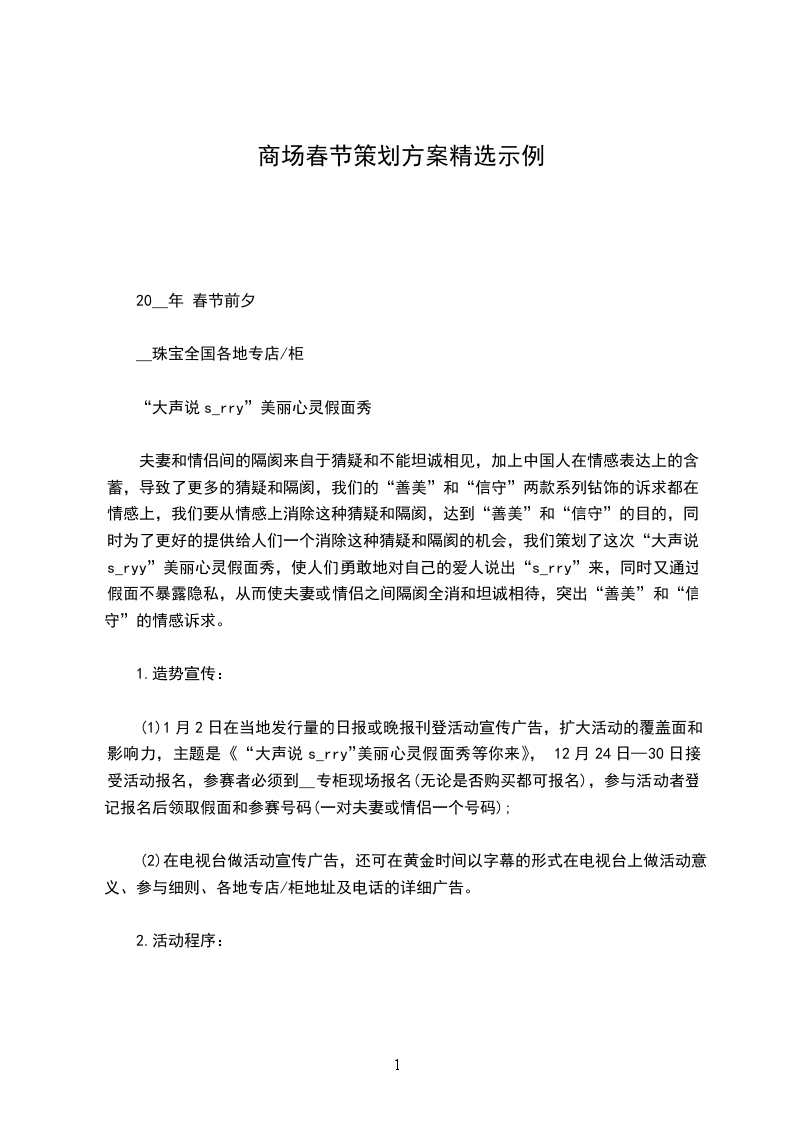 商场春节策划方案精选示例

20__年 春节前夕

__珠宝全国各地专店/柜

“大声说 s_rry”美丽心灵假面秀

夫妻和情侣间的隔阂来自于猜疑和不能坦诚相见，加上中国人在情感表达上的含蓄，导致了更多的猜疑和隔阂，我们的“善美”和“信守”两款系列钻饰的诉求都在情感上，我们要从情感上消除这种猜疑和隔阂，达到“善美”和“信守”的目的，同时为了更好的提供给人们一个消除这种猜疑和隔阂的机会，我们策划了这次“大声说 s_ryy”美丽心灵假面秀，使人们勇敢地对自己的爱人说出“s_rry”来，同时又通过假面不暴露隐私，从而使夫妻或情侣之间隔阂全消和坦诚相待，突出“善美”和“信守”的情感诉求。

1.造势宣传：

(1)1 月 2 日在当地发行量的日报或晚报刊登活动宣传广告，扩大活动的覆盖面和影响力，主题是《“大声说 s_rry”美丽心灵假面秀等你来》， 12 月 24 日—30 日接受活动报名，参赛者必须到__专柜现场报名(无论是否购买都可报名)，参与活动者登记报名后领取假面和参赛号码(一对夫妻或情侣一个号码)；

(2)在电视台做活动宣传广告，还可在黄金时间以字幕的形式在电视台上做活动意义、参与细则、各地专店/柜地址及电话的详细广告。

2.活动程序：

1